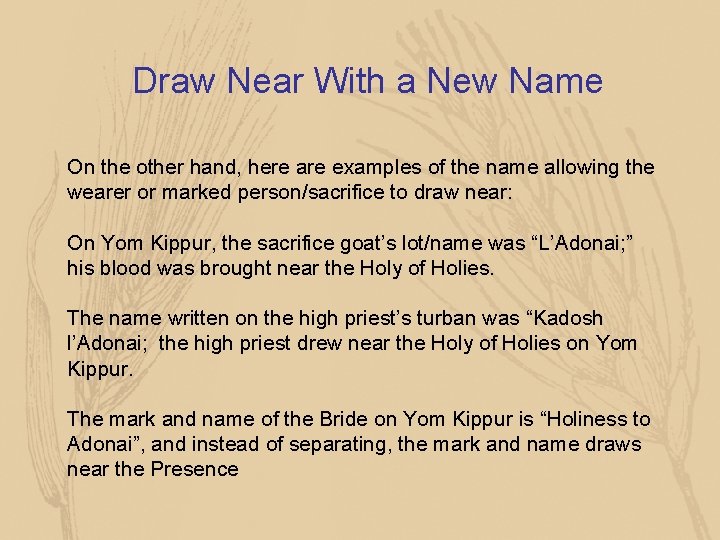 Draw Near With a New Name

On the other hand, here are examples of the name allowing the wearer or marked person/sacrifice to draw near:

On Yom Kippur, the sacrifice goat's lot/name was "L'Adonai;" his blood was brought near the Holy of Holies.

The name written on the high priest's turban was "Kadosh l'Adonai; the high priest drew near the Holy of Holies on Yom Kippur.

The mark and name of the Bride on Yom Kippur is "Holiness to Adonai", and instead of separating, the mark and name draws near the Presence